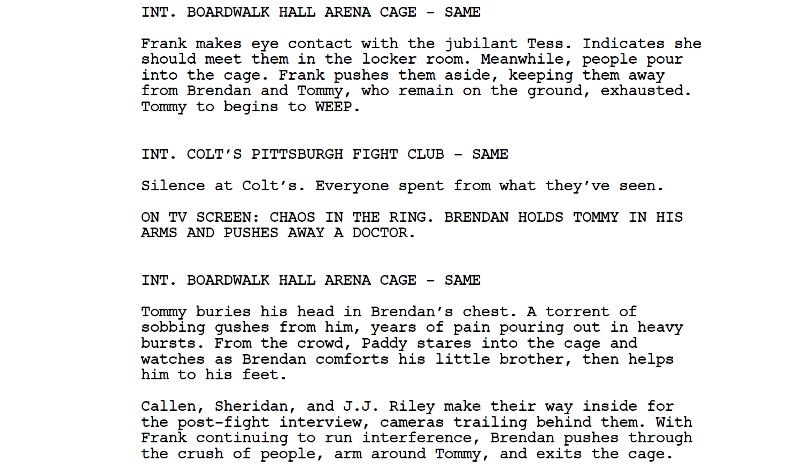 INT. BOARDWALK HALL ARENA CAGE - SAME

Frank makes eye contact with the jubilant Tess. Indicates she should meet them in the locker room. Meanwhile, people pour into the cage. Frank pushes them aside, keeping them away from Brendan and Tommy, who remain on the ground, exhausted. Tommy to begins to WEEP.

INT. COLT'S PITTSBURGH FIGHT CLUB - SAME

Silence at Colt's. Everyone spent from what they've seen.

ON TV SCREEN: CHAOS IN THE RING. BRENDAN HOLDS TOMMY IN HIS ARMS AND PUSHES AWAY A DOCTOR.

INT. BOARDWALK HALL ARENA CAGE - SAME

Tommy buries his head in Brendan's chest. A torrent of sobbing gushes from him, years of pain pouring out in heavy bursts. From the crowd, Paddy stares into the cage and watches as Brendan comforts his little brother, then helps him to his feet.

Callen, Sheridan, and J.J. Riley make their way inside for the post-fight interview, cameras trailing behind them. With Frank continuing to run interference, Brendan pushes through the crush of people, arm around Tommy, and exits the cage.